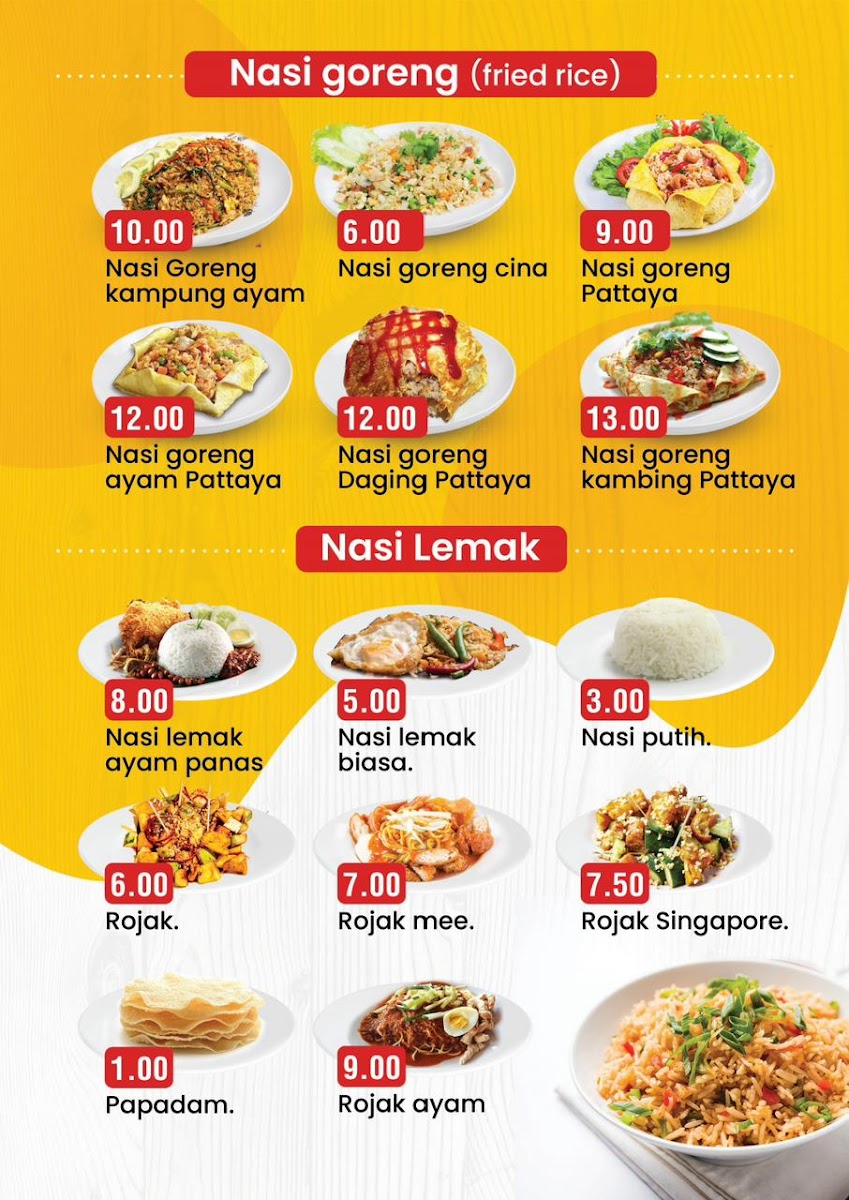 Nasi goreng (fried rice)

10.00
Nasi Goreng kampung ayam

6.00
Nasi goreng cina

9.00
Nasi goreng Pattaya

12.00
Nasi goreng ayam Pattaya

12.00
Nasi goreng Daging Pattaya

13.00
Nasi goreng kambing Pattaya

Nasi Lemak

8.00
Nasi lemak ayam panas

5.00
Nasi lemak biasa.

3.00
Nasi putih.

6.00
Rojak.

7.00
Rojak mee.

7.50
Rojak Singapore.

1.00
Papadam.

9.00
Rojak ayam